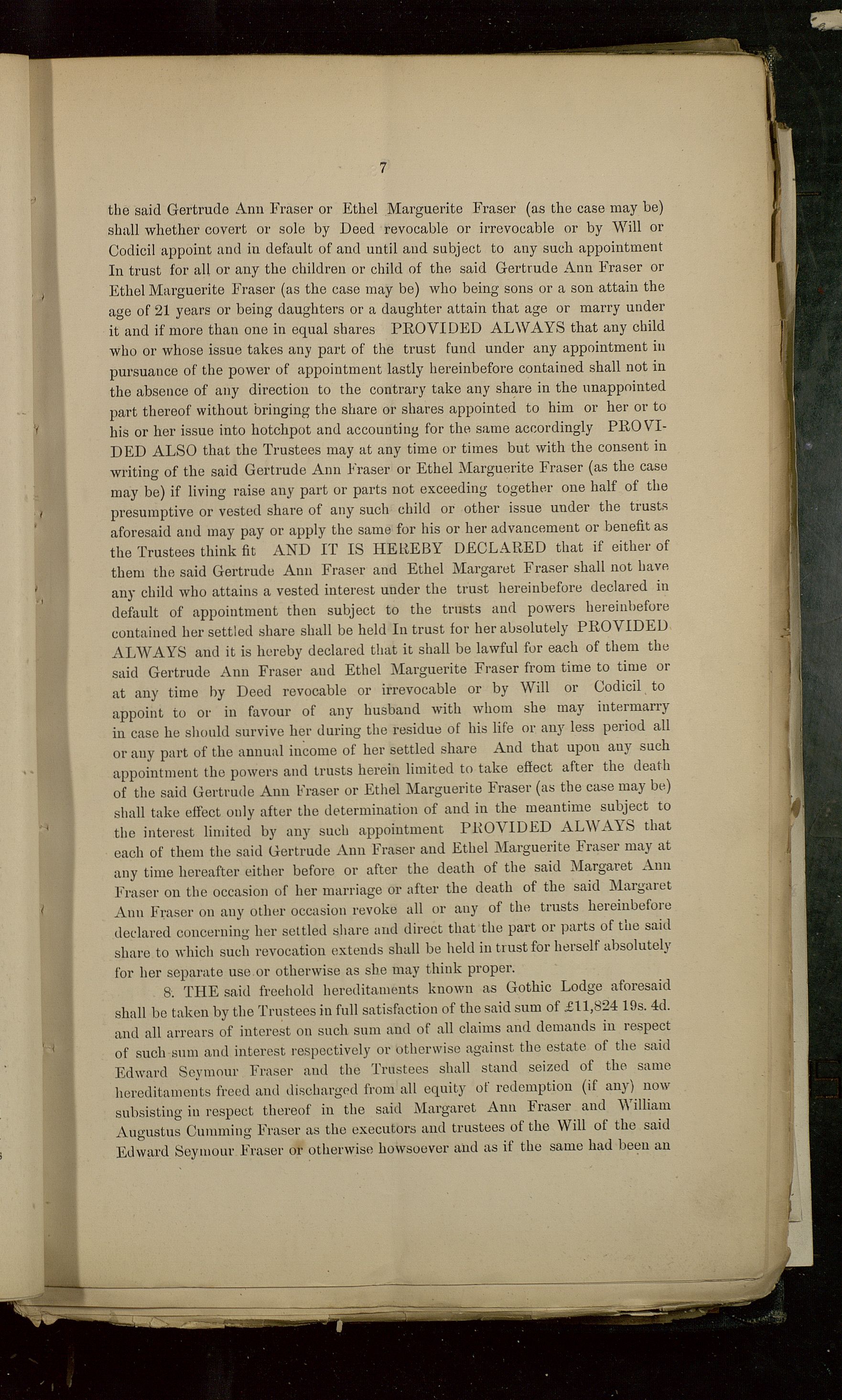 7

the said Gertrude Ann Fraser or Ethel Marguerite Fraser (as the case may be) shall whether covert or sole by Deed revocable or irrevocable or by Will or Codicil appoint and in default of and until and subject to any such appointment In trust for all or any the children or child of the said Gertrude Ann Fraser or Ethel Marguerite Fraser (as the case may be) who being sons or a son attain the age of 21 years or being daughters or a daughter attain that age or marry under it and if more than one in equal shares PROVIDED ALWAYS that any child who or whose issue takes any part of the trust fund under any appointment in pursuance of the power of appointment lastly hereinbefore contained shall not in the absence of any direction to the contrary take any share in the unappointed part thereof without bringing the share or shares appointed to him or her or to his or her issue into hotchpot and accounting for the same accordingly PROVIDED ALSO that the Trustees may at any time or times but with the consent in writing of the said Gertrude Ann Fraser or Ethel Marguerite Fraser (as the case may be) if living raise any part or parts not exceeding together one half of the presumptive or vested share of any such child or other issue under the trusts aforesaid and may pay or apply the same for his or her advancement or benefit as the Trustees think fit AND IT IS HEREBY DECLARED that if either of them the said Gertrude Ann Fraser and Ethel Margaret Fraser shall not have any child who attains a vested interest under the trust hereinbefore declared in default of appointment then subject to the trusts and powers hereinbefore contained her settled share shall be held In trust for her absolutely PROVIDED ALWAYS and it is hereby declared that it shall be lawful for each of them the said Gertrude Ann Fraser and Ethel Marguerite Fraser from time to time or at any time by Deed revocable or irrevocable or by Will or Codicil to appoint to or in favour of any husband with whom she may intermarry in case he should survive her during the residue of his life or any less period all or any part of the annual income of her settled share And that upon any such appointment the powers and trusts herein limited to take effect after the death of the said Gertrude Ann Fraser or Ethel Marguerite Fraser (as the case may be) shall take effect only after the determination of and in the meantime subject to the interest limited by any such appointment PROVIDED ALWAYS that each of them the said Gertrude Ann Fraser and Ethel Marguerite Fraser may at any time hereafter either before or after the death of the said Margaret Ann Fraser on the occasion of her marriage or after the death of the said Margaret Ann Fraser on any other occasion revoke all or any of the trusts hereinbefore declared concerning her settled share and direct that the part or parts of the said share to which such revocation extends shall be held in trust for herself absolutely for her separate use or otherwise as she may think proper.

8. THE said freehold hereditaments known as Gothic Lodge aforesaid shall be taken by the Trustees in full satisfaction of the said sum of £11,824 19s. 4d. and all arrears of interest on such sum and of all claims and demands in respect of such sum and interest respectively or otherwise against the estate of the said Edward Seymour Fraser and the Trustees shall stand seized of the same hereditaments freed and discharged from all equity of redemption (if any) now subsisting in respect thereof in the said Margaret Ann Fraser and William Augustus Cumming Fraser as the executors and trustees of the Will of the said Edward Seymour Fraser or otherwise howsoever and as if the same had been an